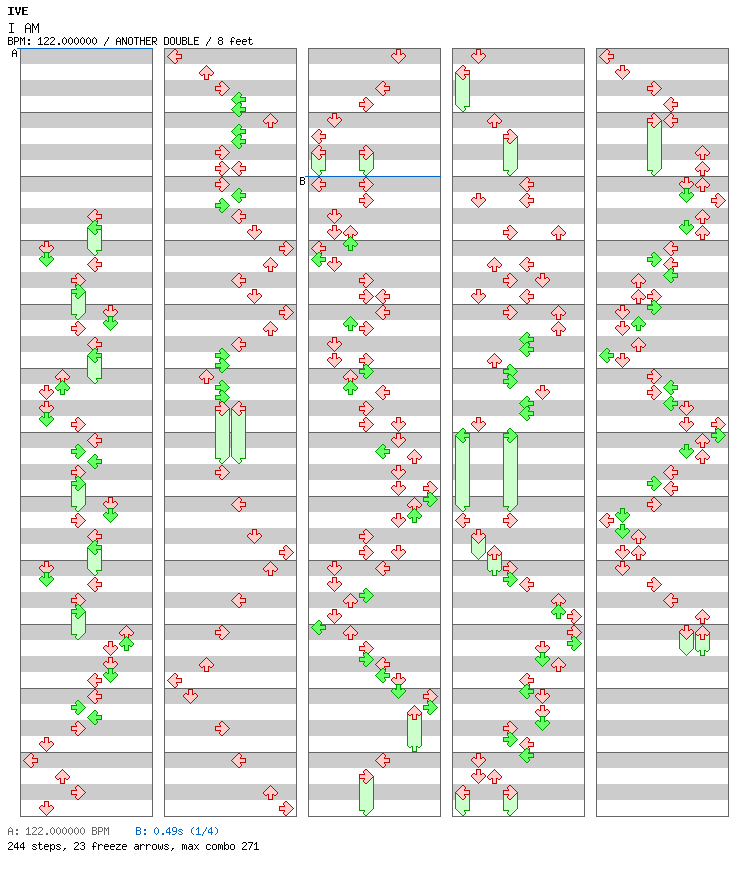 IVE
I AM
BPM: 122.000000 / ANOTHER DOUBLE / 8 feet
A
B
A: 122.000000 BPM B: 0.49s (1/4)
244 steps, 23 freeze arrows, max combo 271